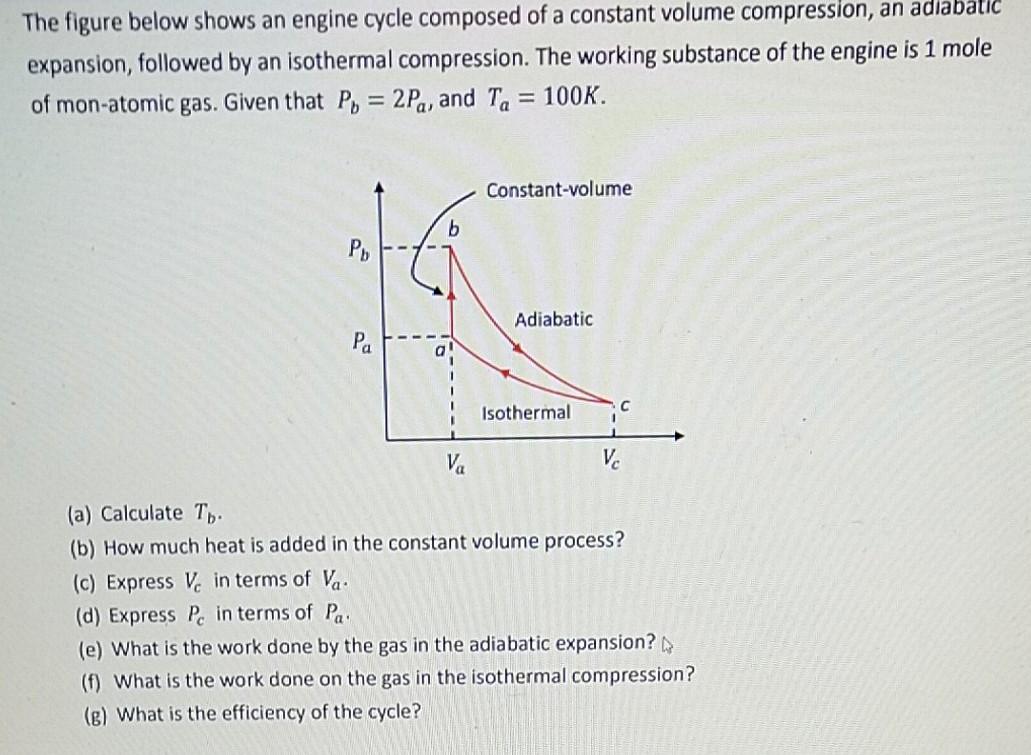 The figure below shows an engine cycle composed of a constant volume compression, an adiabatic expansion, followed by an isothermal compression. The working substance of the engine is 1 mole of mon-atomic gas. Given that $P_b = 2P_a$, and $T_a = 100K$.

Constant-volume

$P_b$

b

Adiabatic

$P_a$

a

Isothermal

c

$V_a$

$V_c$

(a) Calculate $T_b$.
(b) How much heat is added in the constant volume process?
(c) Express $V_c$ in terms of $V_a$.
(d) Express $P_c$ in terms of $P_a$.
(e) What is the work done by the gas in the adiabatic expansion?
(f) What is the work done on the gas in the isothermal compression?
(g) What is the efficiency of the cycle?